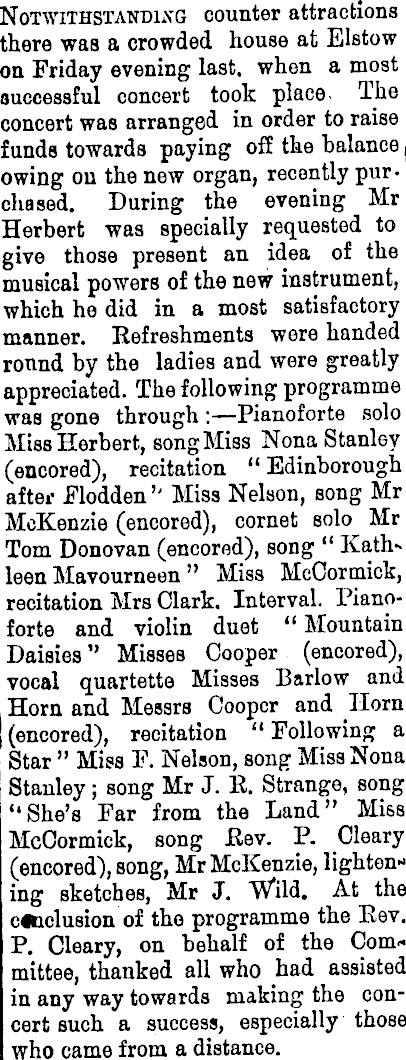 NOTWITHSTANDING counter attractions there was a crowded house at Elstow on Friday evening last, when a most successful concert took place. The concert was arranged in order to raise funds towards paying off the balance owing on the new organ, recently purchased. During the evening Mr Herbert was specially requested to give those present an idea of the musical powers of the new instrument, which he did in a most satisfactory manner. Refreshments were handed round by the ladies and were greatly appreciated. The following programme was gone through:—Pianoforte solo Miss Herbert, song Miss Nona Stanley (encored), recitation "Edinborough after Flodden" Miss Nelson, song Mr McKenzie (encored), cornet solo Mr Tom Donovan (encored), song "Kathleen Mavourneen" Miss McCormick, recitation Mrs Clark. Interval. Pianoforte and violin duet "Mountain Daisies" Misses Cooper (encored), vocal quartette Misses Barlow and Horn and Messrs Cooper and Horn (encored), recitation "Following a Star" Miss F. Nelson, song Miss Nona Stanley; song Mr J. R. Strange, song "She's Far from the Land" Miss McCormick, song Rev. P. Cleary (encored), song, Mr McKenzie, lightening sketches, Mr J. Wild. At the conclusion of the programme the Rev. P. Cleary, on behalf of the Committee, thanked all who had assisted in any way towards making the concert such a success, especially those who came from a distance.